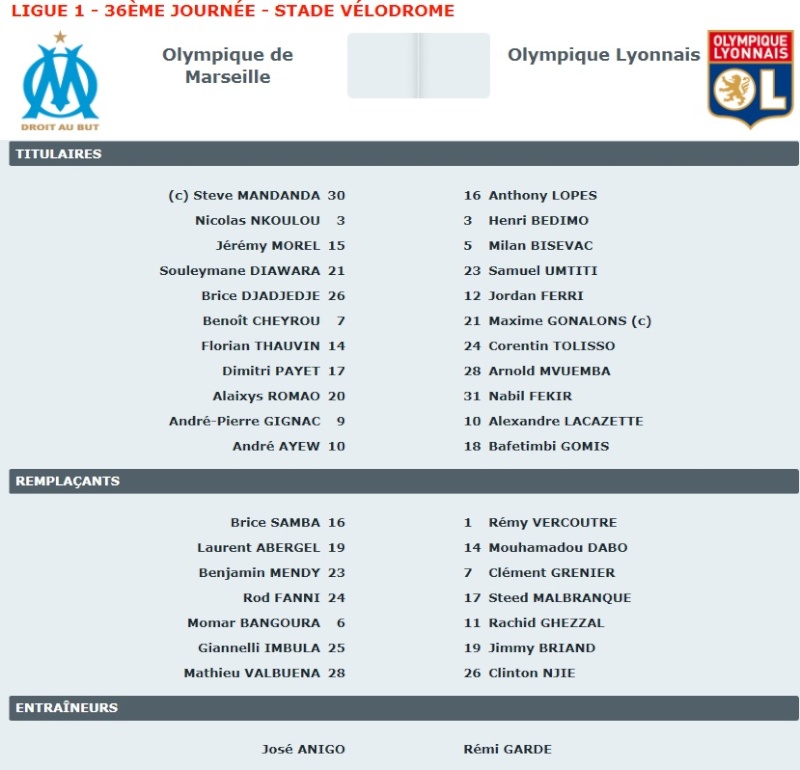 LIGUE 1 - 36ÈME JOURNÉE - STADE VÉLODROME

DROIT AU BUT

Olympique de Marseille

Olympique Lyonnais

OLYMPIQUE LYONNAIS

OL

TITULAIRES

(c) Steve MANDANDA 30
Nicolas NKOULOU 3
Jérémy MOREL 15
Souleymane DIAWARA 21
Brice DJADJEDJE 26
Benoît CHEYROU 7
Florian THAUVIN 14
Dimitri PAYET 17
Alaixys ROMAO 20
André-Pierre GIGNAC 9
André AYEW 10

16 Anthony LOPES
3 Henri BEDIMO
5 Milan BISEVAC
23 Samuel UMTITI
12 Jordan FERRI
21 Maxime GONALONS (c)
24 Corentin TOLISSO
28 Arnold MVUEMBA
31 Nabil FEKIR
10 Alexandre LACAZETTE
18 Bafetimbi GOMIS

REMPLAÇANTS

Brice SAMBA 16
Laurent ABERGEL 19
Benjamin MENDY 23
Rod FANNI 24
Momar BANGOURA 6
Giannelli IMBULA 25
Mathieu VALBUENA 28

1 Rémy VERCOUTRE
14 Mouhamadou DABO
7 Clément GRENIER
17 Steed MALBRANQUE
11 Rachid GHEZZAL
19 Jimmy BRIAND
26 Clinton NJIE

ENTRAÎNEURS

José ANIGO

Rémi GARDE